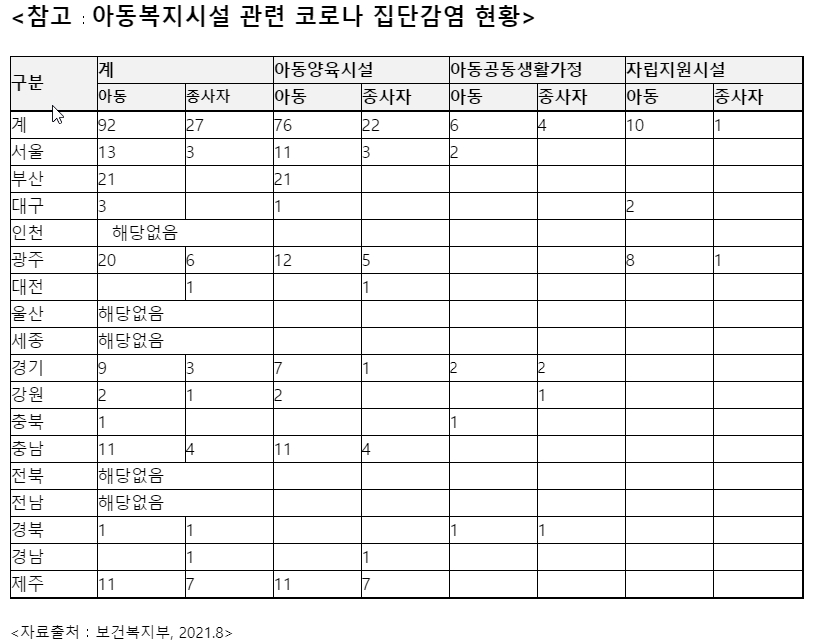 <참고 : 아동복지시설 관련 코로나 집단감염 현황>

| 구분 | 계 | | 아동양육시설 | | 아동공동생활가정 | | 자립지원시설 | |
|---|---|---|---|---|---|---|---|---|
| | 아동 | 종사자 | 아동 | 종사자 | 아동 | 종사자 | 아동 | 종사자 |
| 계 | 92 | 27 | 76 | 22 | 6 | 4 | 10 | 1 |
| 서울 | 13 | 3 | 11 | 3 | 2 | | | |
| 부산 | 21 | | 21 | | | | | |
| 대구 | 3 | | 1 | | | | 2 | |
| 인천 | 해당없음 | | | | | | | |
| 광주 | 20 | 6 | 12 | 5 | | | 8 | 1 |
| 대전 | | 1 | | 1 | | | | |
| 울산 | 해당없음 | | | | | | | |
| 세종 | 해당없음 | | | | | | | |
| 경기 | 9 | 3 | 7 | 1 | 2 | 2 | | |
| 강원 | 2 | 1 | 2 | | | 1 | | |
| 충북 | 1 | | | | 1 | | | |
| 충남 | 11 | 4 | 11 | 4 | | | | |
| 전북 | 해당없음 | | | | | | | |
| 전남 | 해당없음 | | | | | | | |
| 경북 | 1 | 1 | | | 1 | 1 | | |
| 경남 | | 1 | | 1 | | | | |
| 제주 | 11 | 7 | 11 | 7 | | | | |

<자료출처 : 보건복지부, 2021.8>